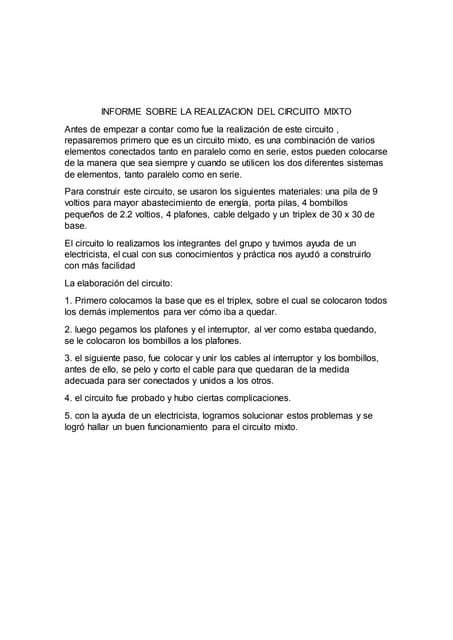 INFORME SOBRE LA REALIZACION DEL CIRCUITO MIXTO

Antes de empezar a contar como fue la realización de este circuito , repasaremos primero que es un circuito mixto, es una combinación de varios elementos conectados tanto en paralelo como en serie, estos pueden colocarse de la manera que sea siempre y cuando se utilicen los dos diferentes sistemas de elementos, tanto paralelo como en serie.

Para construir este circuito, se usaron los siguientes materiales: una pila de 9 voltios para mayor abastecimiento de energía, porta pilas, 4 bombillos pequeños de 2.2 voltios, 4 plafones, cable delgado y un triplex de 30 x 30 de base.

El circuito lo realizamos los integrantes del grupo y tuvimos ayuda de un electricista, el cual con sus conocimientos y práctica nos ayudó a construirlo con más facilidad

La elaboración del circuito:

1. Primero colocamos la base que es el triplex, sobre el cual se colocaron todos los demás implementos para ver cómo iba a quedar.

2. luego pegamos los plafones y el interruptor, al ver como estaba quedando, se le colocaron los bombillos a los plafones.

3. el siguiente paso, fue colocar y unir los cables al interruptor y los bombillos, antes de ello, se pelo y corto el cable para que quedaran de la medida adecuada para ser conectados y unidos a los otros.

4. el circuito fue probado y hubo ciertas complicaciones.

5. con la ayuda de un electricista, logramos solucionar estos problemas y se logró hallar un buen funcionamiento para el circuito mixto.